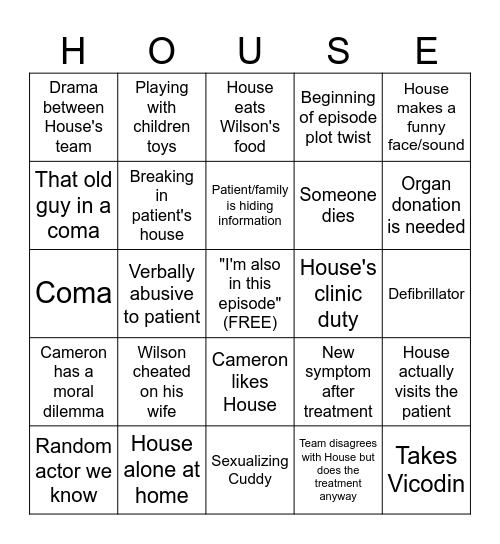 | H | O | U | S | E |
|---|---|---|---|---|
| Drama between House's team | Playing with children toys | House eats Wilson's food | Beginning of episode plot twist | House makes a funny face/sound |
| That old guy in a coma | Breaking in patient's house | Patient/family is hiding information | Someone dies | Organ donation is needed |
| Coma | Verbally abusive to patient | "I'm also in this episode" (FREE) | House's clinic duty | Defibrillator |
| Cameron has a moral dilemma | Wilson cheated on his wife | Cameron likes House | New symptom after treatment | House actually visits the patient |
| Random actor we know | House alone at home | Sexualizing Cuddy | Team disagrees with House but does the treatment anyway | Takes Vicodin |